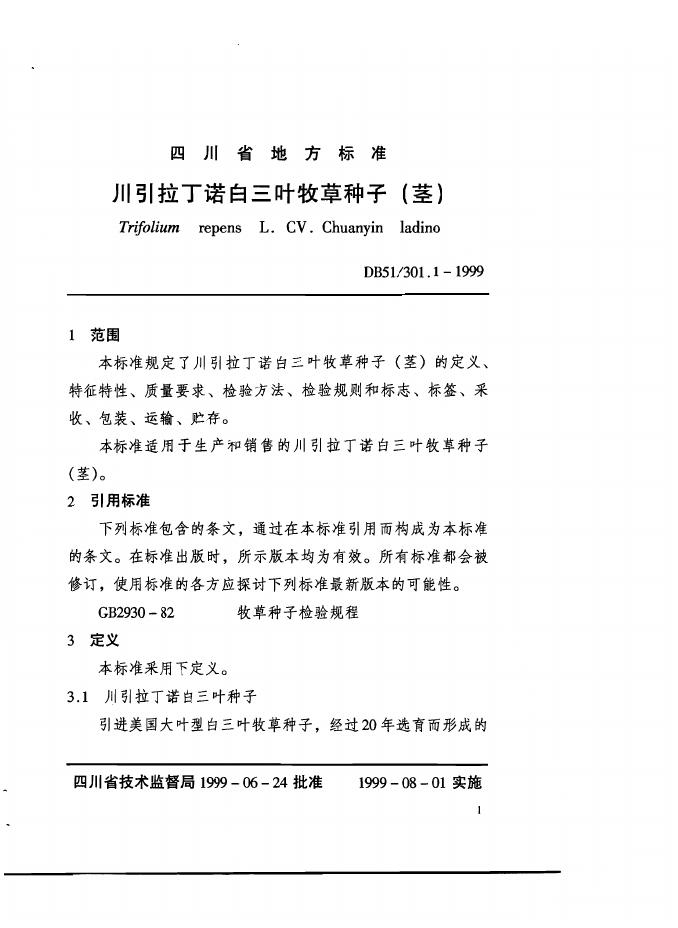 四川省地方标准

川引拉丁诺白三叶牧草种子（茎）

Trifolium repens L. CV. Chuanyin ladino

DB51/301.1－1999

1 范围

本标准规定了川引拉丁诺白三叶牧草种子（茎）的定义、特征特性、质量要求、检验方法、检验规则和标志、标签、采收、包装、运输、贮存。

本标准适用于生产和销售的川引拉丁诺白三叶牧草种子（茎）。

2 引用标准

下列标准包含的条文，通过在本标准引用而构成为本标准的条文。在标准出版时，所示版本均为有效。所有标准都会被修订，使用标准的各方应探讨下列标准最新版本的可能性。

GB2930－82　　牧草种子检验规程

3 定义

本标准采用下定义。

3.1 川引拉丁诺白三叶种子

引进美国大叶型白三叶牧草种子，经过20年选育而形成的

四川省技术监督局 1999－06－24 批准　　1999－08－01 实施

1